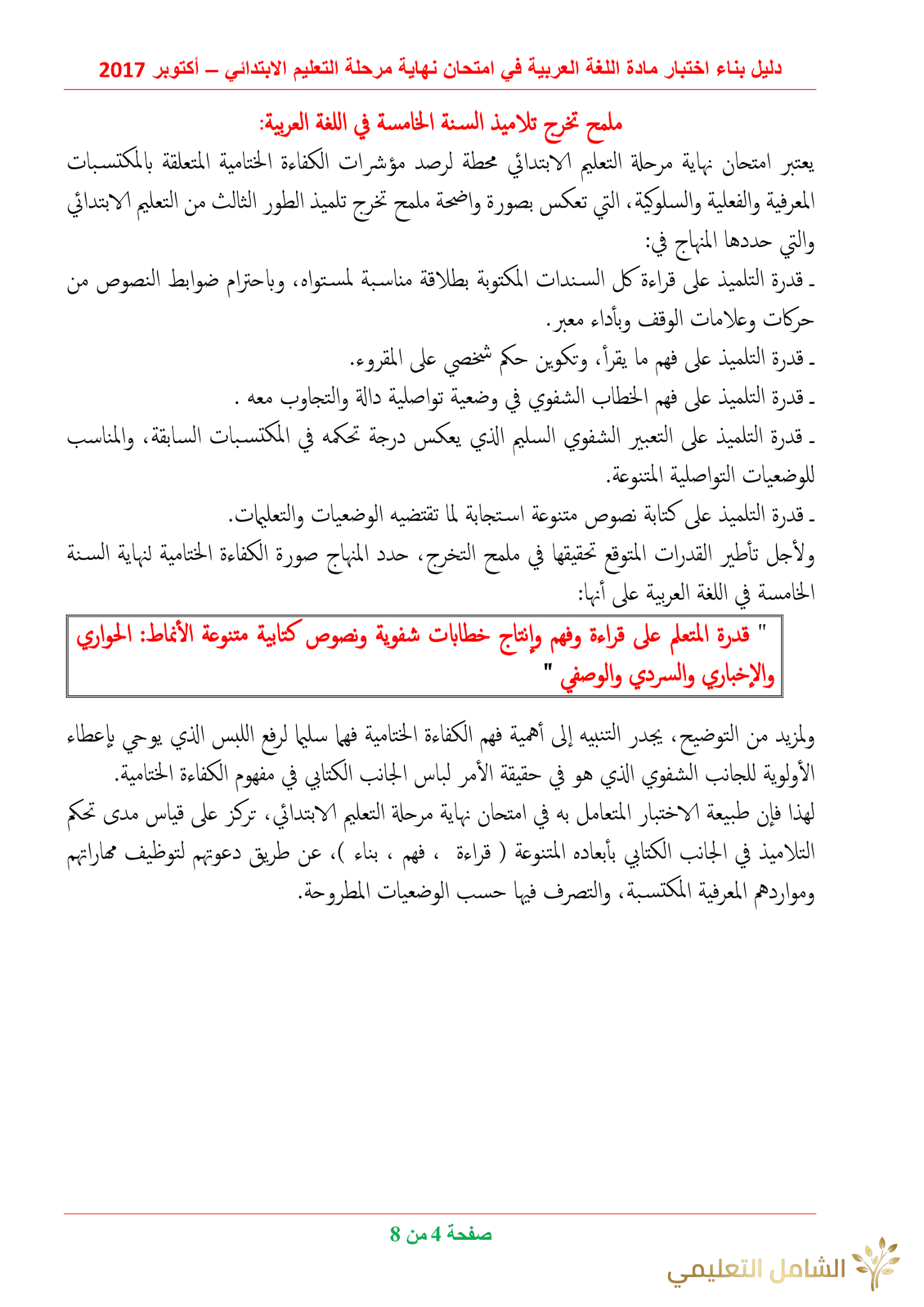 دليل بناء اختبار مادة اللغة العربية في امتحان نهاية مرحلة التعليم الابتدائي – أكتوبر 2017

ملمح تخرج تلاميذ السنة الخامسة في اللغة العربية:

يعتبر امتحان نهاية مرحلة التعليم الابتدائي محطة لرصد مؤشرات الكفاءة الختامية المتعلقة بالمكتسبات المعرفية والفعلية والسلوكية، التي تعكس بصورة واضحة ملمح تخرج تلميذ الطور الثالث من التعليم الابتدائي والتي حددها المنهاج في:

- قدرة التلميذ على قراءة كل السندات المكتوبة بطلاقة مناسبة لمستواه، وباحترام ضوابط النصوص من حركات وعلامات الوقف وبأداء معبر.

- قدرة التلميذ على فهم ما يقرأ، وتكوين حكم شخصي على المقروء.

- قدرة التلميذ على فهم الخطاب الشفوي في وضعية تواصلية دالة والتجاوب معه .

- قدرة التلميذ على التعبير الشفوي السليم الذي يعكس درجة تحكمه في المكتسبات السابقة، والمناسب للوضعيات التواصلية المتنوعة.

- قدرة التلميذ على كتابة نصوص متنوعة استجابة لما تقتضيه الوضعيات والتعليمات.

ولأجل تأطير القدرات المتوقع تحقيقها في ملمح التخرج، حدد المنهاج صورة الكفاءة الختامية لنهاية السنة الخامسة في اللغة العربية على أنها:

" قدرة المتعلم على قراءة وفهم وإنتاج خطابات شفوية ونصوص كتابية متنوعة الأنماط: الحواري والإخباري والسردي والوصفي "

ولمزيد من التوضيح، يجدر التنبيه إلى أهمية فهم الكفاءة الختامية فهما سليما لرفع اللبس الذي يوحي بإعطاء الأولوية للجانب الشفوي الذي هو في حقيقة الأمر لباس الجانب الكتابي في مفهوم الكفاءة الختامية.

لهذا فإن طبيعة الاختبار المتعامل به في امتحان نهاية مرحلة التعليم الابتدائي، تركز على قياس مدى تحكم التلاميذ في الجانب الكتابي بأبعاده المتنوعة ( قراءة ، فهم ، بناء )، عن طريق دعوتهم لتوظيف مهاراتهم ومواردهم المعرفية المكتسبة، والتصرف فيها حسب الوضعيات المطروحة.

صفحة 4 من 8

الشامل التعليمي